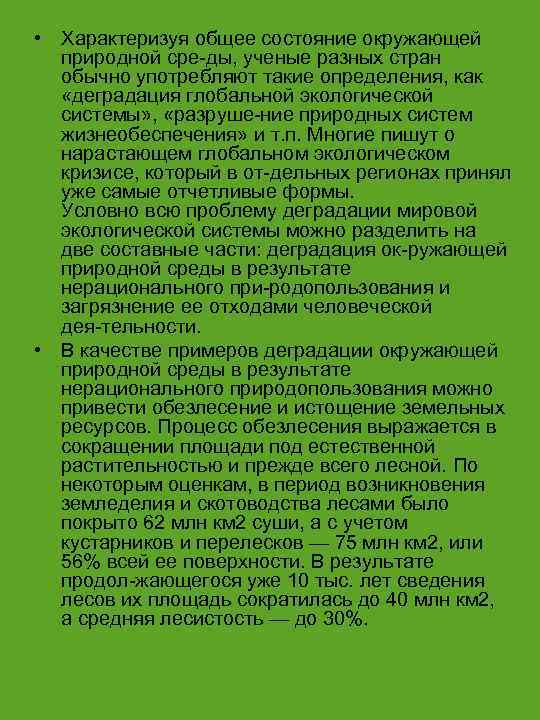 • Характеризуя общее состояние окружающей природной сре-ды, ученые разных стран обычно употребляют такие определения, как «деградация глобальной экологической системы», «разруше-ние природных систем жизнеобеспечения» и т.п. Многие пишут о нарастающем глобальном экологическом кризисе, который в от-дельных регионах принял уже самые отчетливые формы.
Условно всю проблему деградации мировой экологической системы можно разделить на две составные части: деградация ок-ружающей природной среды в результате нерационального при-родопользования и загрязнение ее отходами человеческой дея-тельности.

• В качестве примеров деградации окружающей природной среды в результате нерационального природопользования можно привести обезлесение и истощение земельных ресурсов. Процесс обезлесения выражается в сокращении площади под естественной растительностью и прежде всего лесной. По некоторым оценкам, в период возникновения земледелия и скотоводства лесами было покрыто 62 млн км2 суши, а с учетом кустарников и перелесков — 75 млн км2, или 56% всей ее поверхности. В результате продол-жающегося уже 10 тыс. лет сведения лесов их площадь сократилась до 40 млн км2, а средняя лесистость — до 30%.